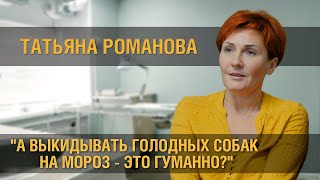 ТАТЬЯНА РОМАНОВА

"А ВЫКИДЫВАТЬ ГОЛОДНЫХ СОБАК НА МОРОЗ - ЭТО ГУМАННО?"